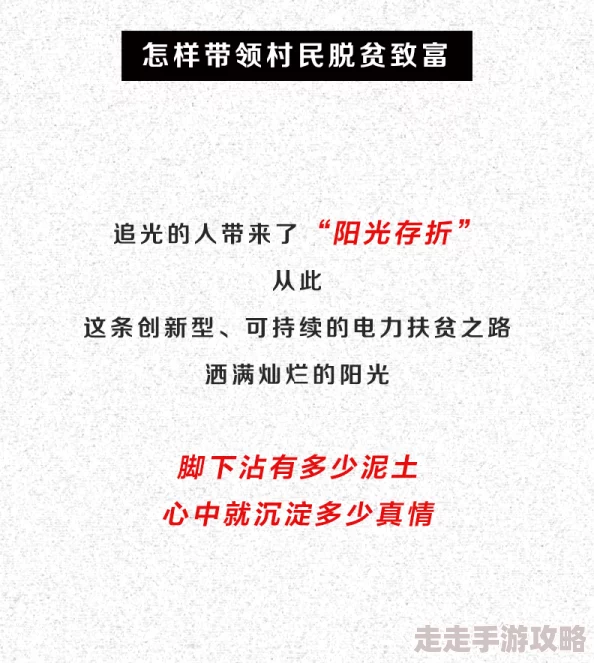 怎样带领村民脱贫致富

追光的人带来了“阳光存折”
从此
这条创新型、可持续的电力扶贫之路
洒满灿烂的阳光

脚下沾有多少泥土
心中就沉淀多少真情

走走手游攻略